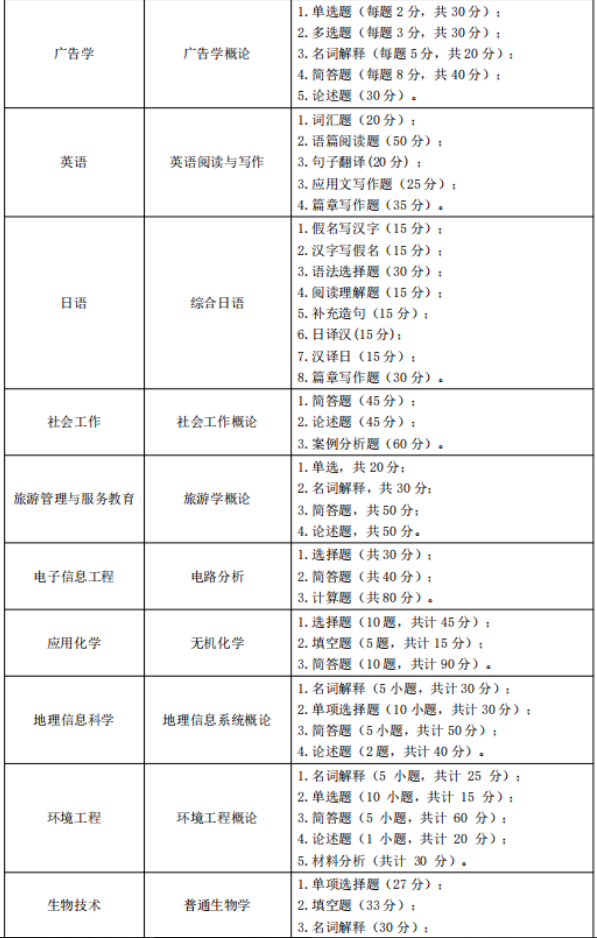 | 广告学 | 广告学概论 | 1. 单选题（每题 2 分，共 30 分）；<br>2. 多选题（每题 3 分，共 30 分）；<br>3. 名词解释（每题 5 分，共 20 分）；<br>4. 简答题（每题 8 分，共 40 分）；<br>5. 论述题（30 分）。 |
|---|---|---|
| 英语 | 英语阅读与写作 | 1. 词汇题（20 分）；<br>2. 语篇阅读题（50 分）；<br>3. 句子翻译(20 分)；<br>3. 应用文写作题（25 分）；<br>4. 篇章写作题（35 分）。 |
| 日语 | 综合日语 | 1. 假名写汉字（15 分）；<br>2. 汉字写假名（15 分）；<br>3. 语法选择题（30 分）；<br>4. 阅读理解题（15 分）；<br>5. 补充造句（15 分）；<br>6. 日译汉(15 分)；<br>7. 汉译日（15 分）；<br>8. 篇章写作题（30 分）。 |
| 社会工作 | 社会工作概论 | 1. 简答题（45 分）；<br>2. 论述题（45 分）；<br>3. 案例分析题（60 分）。 |
| 旅游管理与服务教育 | 旅游学概论 | 1. 单选，共 20 分；<br>2. 名词解释，共 30 分；<br>3. 简答题，共 50 分；<br>4. 论述题，共 50 分。 |
| 电子信息工程 | 电路分析 | 1. 选择题（共 30 分）；<br>2. 简答题（共 40 分）；<br>3. 计算题（共 80 分）。 |
| 应用化学 | 无机化学 | 1. 选择题（10 题，共计 45 分）；<br>2. 填空题（5 题，共计 15 分）；<br>3. 简答题（10 题，共计 90 分）。 |
| 地理信息科学 | 地理信息系统概论 | 1. 名词解释（5 小题，共计 30 分）；<br>2. 单项选择题（10 小题，共计 30 分）；<br>3. 简答题（5 小题，共计 50 分）；<br>4. 论述题（2 题，共计 40 分）。 |
| 环境工程 | 环境工程概论 | 1. 名词解释（5 小题，共计 25 分）；<br>2. 单选题（10 小题，共计 15 分）；<br>3. 简答题（5 小题，共计 60 分）；<br>4. 论述题（1 小题，共计 20 分）；<br>5. 材料分析（共计 30 分）。 |
| 生物技术 | 普通生物学 | 1. 单项选择题（27 分）；<br>2. 填空题（33 分）；<br>3. 名词解释（30 分）； |